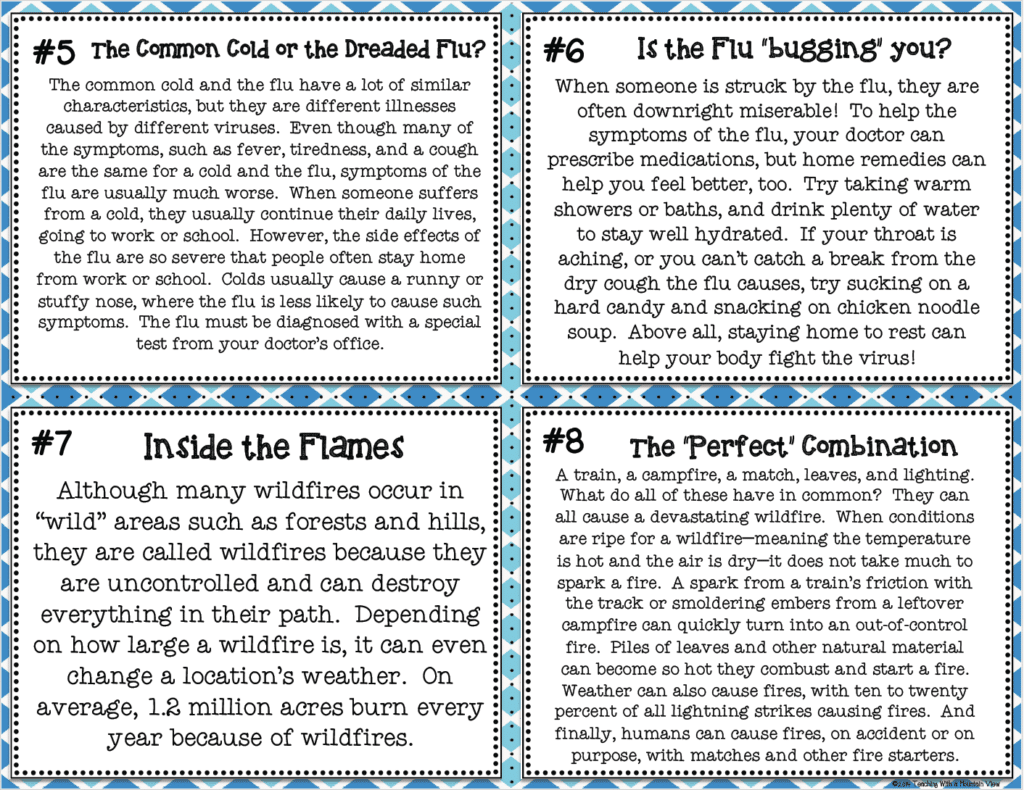 #5 The Common Cold or the Dreaded Flu?

The common cold and the flu have a lot of similar characteristics, but they are different illnesses caused by different viruses. Even though many of the symptoms, such as fever, tiredness, and a cough are the same for a cold and the flu, symptoms of the flu are usually much worse. When someone suffers from a cold, they usually continue their daily lives, going to work or school. However, the side effects of the flu are so severe that people often stay home from work or school. Colds usually cause a runny or stuffy nose, where the flu is less likely to cause such symptoms. The flu must be diagnosed with a special test from your doctor's office.

#6 Is the Flu "bugging" you?

When someone is struck by the flu, they are often downright miserable! To help the symptoms of the flu, your doctor can prescribe medications, but home remedies can help you feel better, too. Try taking warm showers or baths, and drink plenty of water to stay well hydrated. If your throat is aching, or you can't catch a break from the dry cough the flu causes, try sucking on a hard candy and snacking on chicken noodle soup. Above all, staying home to rest can help your body fight the virus!

#7 Inside the Flames

Although many wildfires occur in "wild" areas such as forests and hills, they are called wildfires because they are uncontrolled and can destroy everything in their path. Depending on how large a wildfire is, it can even change a location's weather. On average, 1.2 million acres burn every year because of wildfires.

#8 The "Perfect" Combination

A train, a campfire, a match, leaves, and lighting. What do all of these have in common? They can all cause a devastating wildfire. When conditions are ripe for a wildfire—meaning the temperature is hot and the air is dry—it does not take much to spark a fire. A spark from a train's friction with the track or smoldering embers from a leftover campfire can quickly turn into an out-of-control fire. Piles of leaves and other natural material can become so hot they combust and start a fire. Weather can also cause fires, with ten to twenty percent of all lightning strikes causing fires. And finally, humans can cause fires, on accident or on purpose, with matches and other fire starters.

©2014 Teaching With a Mountain View